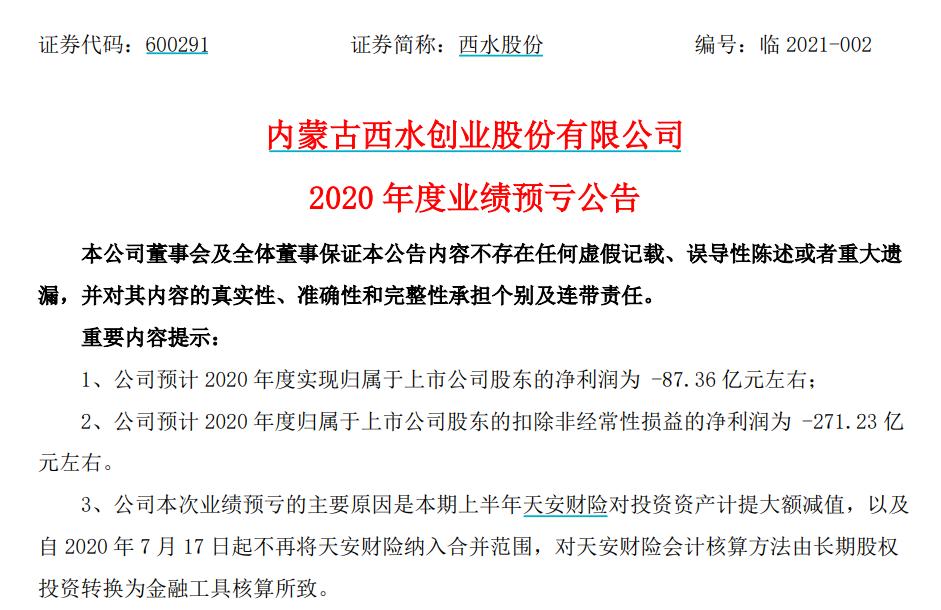 证券代码：600291　　　　证券简称：西水股份　　　　编号：临 2021-002

内蒙古西水创业股份有限公司

2020 年度业绩预亏公告

本公司董事会及全体董事保证本公告内容不存在任何虚假记载、误导性陈述或者重大遗漏，并对其内容的真实性、准确性和完整性承担个别及连带责任。

重要内容提示：

1、公司预计 2020 年度实现归属于上市公司股东的净利润为 -87.36 亿元左右；

2、公司预计 2020 年度归属于上市公司股东的扣除非经常性损益的净利润为 -271.23 亿元左右。

3、公司本次业绩预亏的主要原因是本期上半年天安财险对投资资产计提大额减值，以及自 2020 年 7 月 17 日起不再将天安财险纳入合并范围，对天安财险会计核算方法由长期股权投资转换为金融工具核算所致。